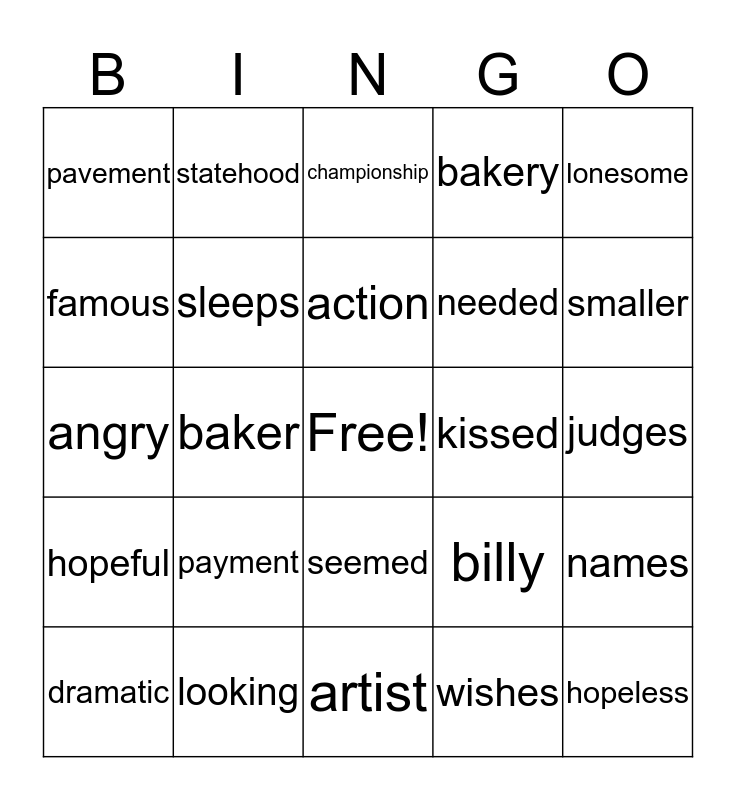 | B | I | N | G | O |
|---|---|---|---|---|
| pavement | statehood | championship | bakery | lonesome |
| famous | sleeps | action | needed | smaller |
| angry | baker | Free! | kissed | judges |
| hopeful | payment | seemed | billy | names |
| dramatic | looking | artist | wishes | hopeless |